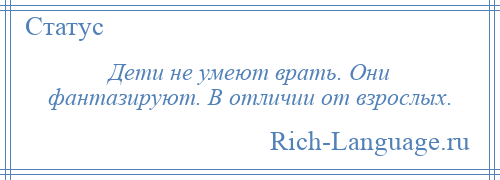 Статус

Дети не умеют врать. Они фантазируют. В отличии от взрослых.

Rich-Language.ru